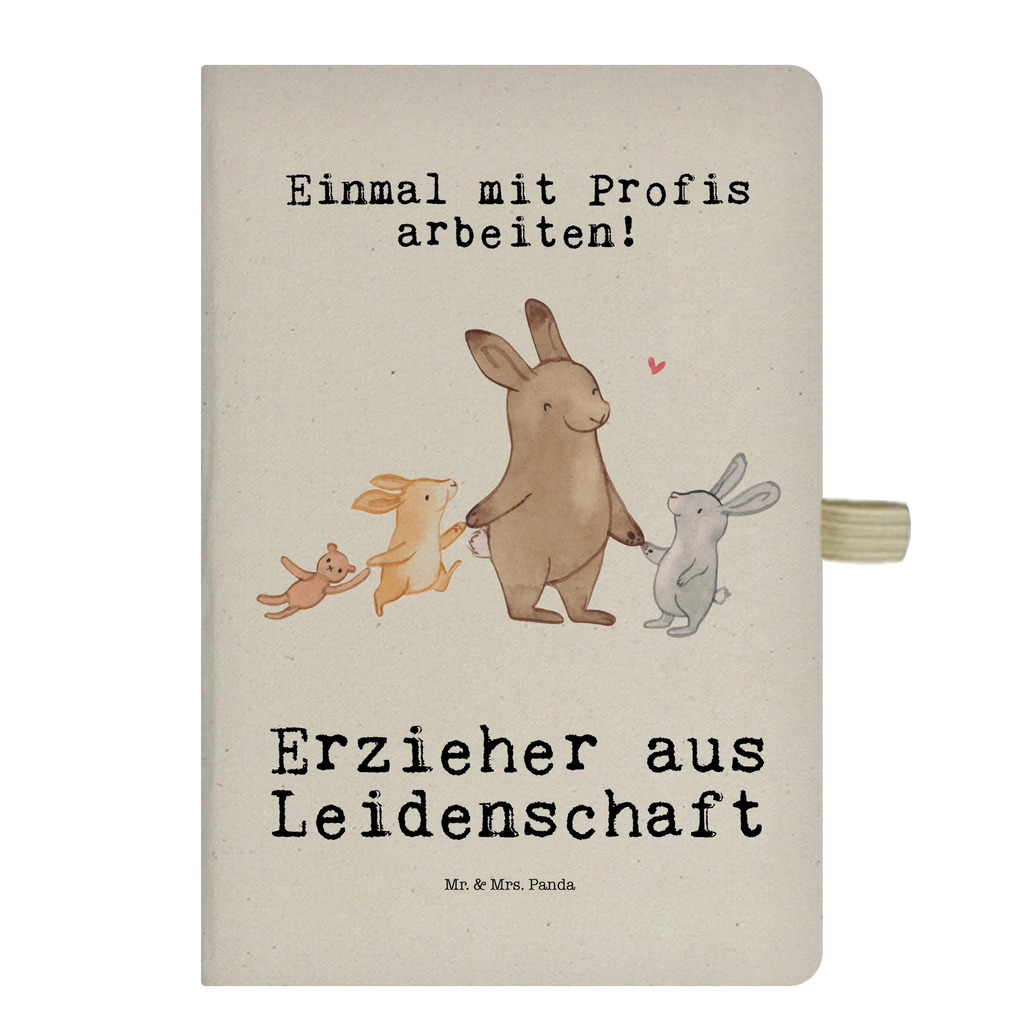 Einmal mit Profis arbeiten!

Erzieher aus Leidenschaft

Mr. & Mrs. Panda